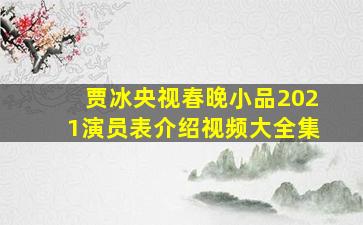 贾冰央视春晚小品2021演员表介绍视频大全集